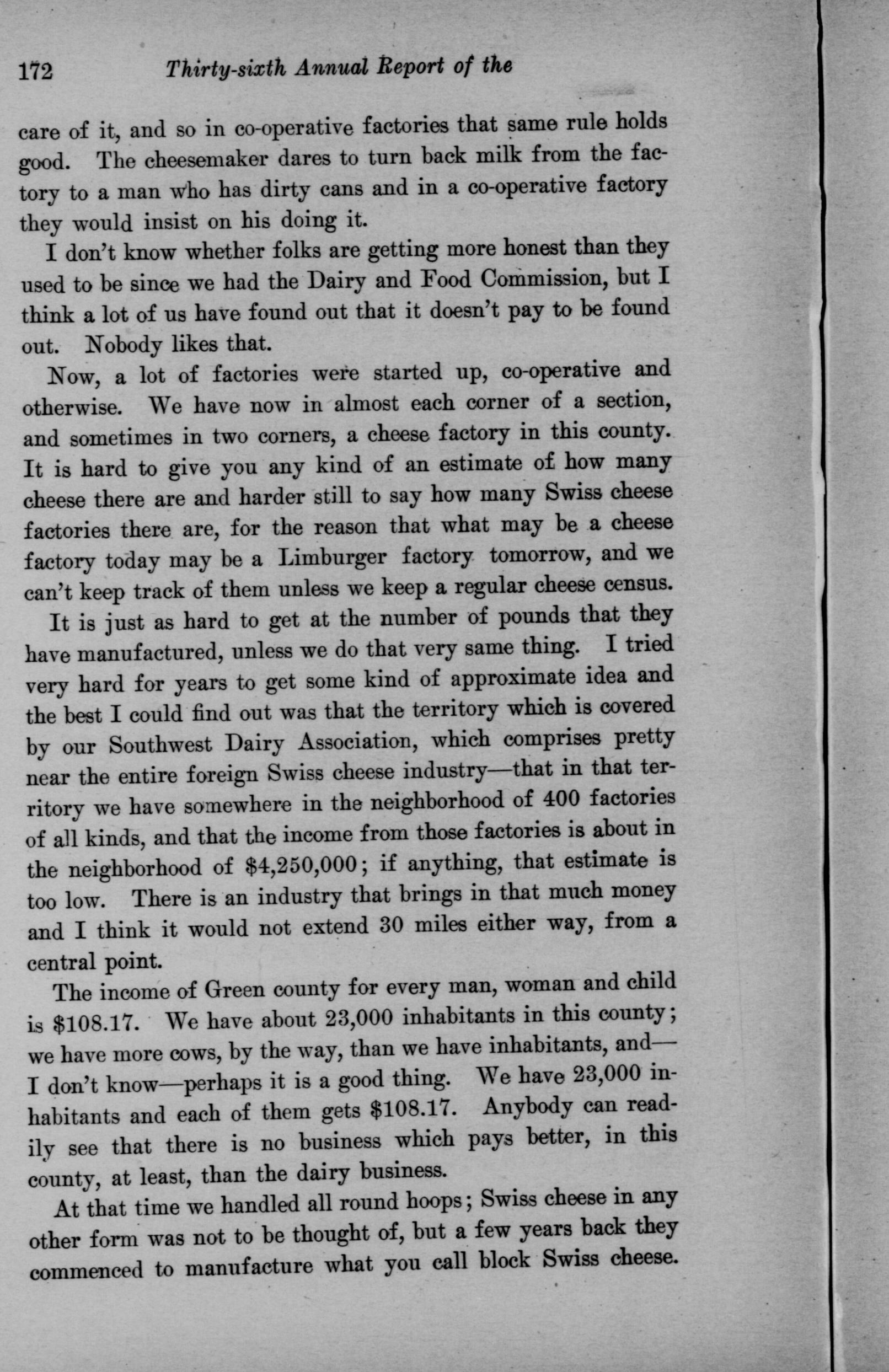 172 Thirty-sixth Annual Report of the

care of it, and so in co-operative factories that same rule holds good. The cheesemaker dares to turn back milk from the factory to a man who has dirty cans and in a co-operative factory they would insist on his doing it.

I don't know whether folks are getting more honest than they used to be since we had the Dairy and Food Commission, but I think a lot of us have found out that it doesn't pay to be found out. Nobody likes that.

Now, a lot of factories were started up, co-operative and otherwise. We have now in almost each corner of a section, and sometimes in two corners, a cheese factory in this county. It is hard to give you any kind of an estimate of how many cheese there are and harder still to say how many Swiss cheese factories there are, for the reason that what may be a cheese factory today may be a Limburger factory tomorrow, and we can't keep track of them unless we keep a regular cheese census.

It is just as hard to get at the number of pounds that they have manufactured, unless we do that very same thing. I tried very hard for years to get some kind of approximate idea and the best I could find out was that the territory which is covered by our Southwest Dairy Association, which comprises pretty near the entire foreign Swiss cheese industry—that in that territory we have somewhere in the neighborhood of 400 factories of all kinds, and that the income from those factories is about in the neighborhood of $4,250,000; if anything, that estimate is too low. There is an industry that brings in that much money and I think it would not extend 30 miles either way, from a central point.

The income of Green county for every man, woman and child is $108.17. We have about 23,000 inhabitants in this county; we have more cows, by the way, than we have inhabitants, and—I don't know—perhaps it is a good thing. We have 23,000 inhabitants and each of them gets $108.17. Anybody can readily see that there is no business which pays better, in this county, at least, than the dairy business.

At that time we handled all round hoops; Swiss cheese in any other form was not to be thought of, but a few years back they commenced to manufacture what you call block Swiss cheese.